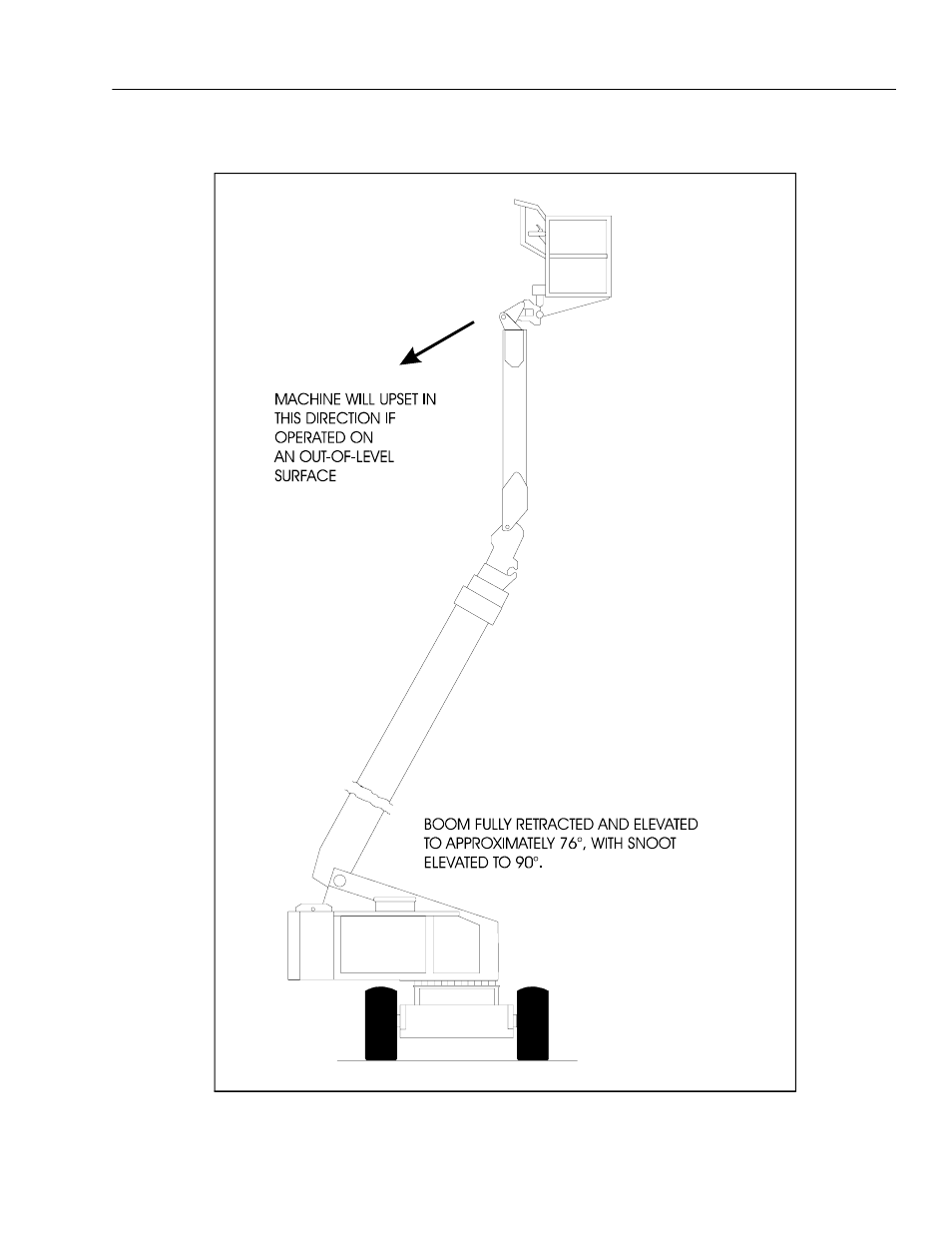 MACHINE WILL UPSET IN THIS DIRECTION IF OPERATED ON AN OUT-OF-LEVEL SURFACE

BOOM FULLY RETRACTED AND ELEVATED TO APPROXIMATELY 76°, WITH SNOOT ELEVATED TO 90°.